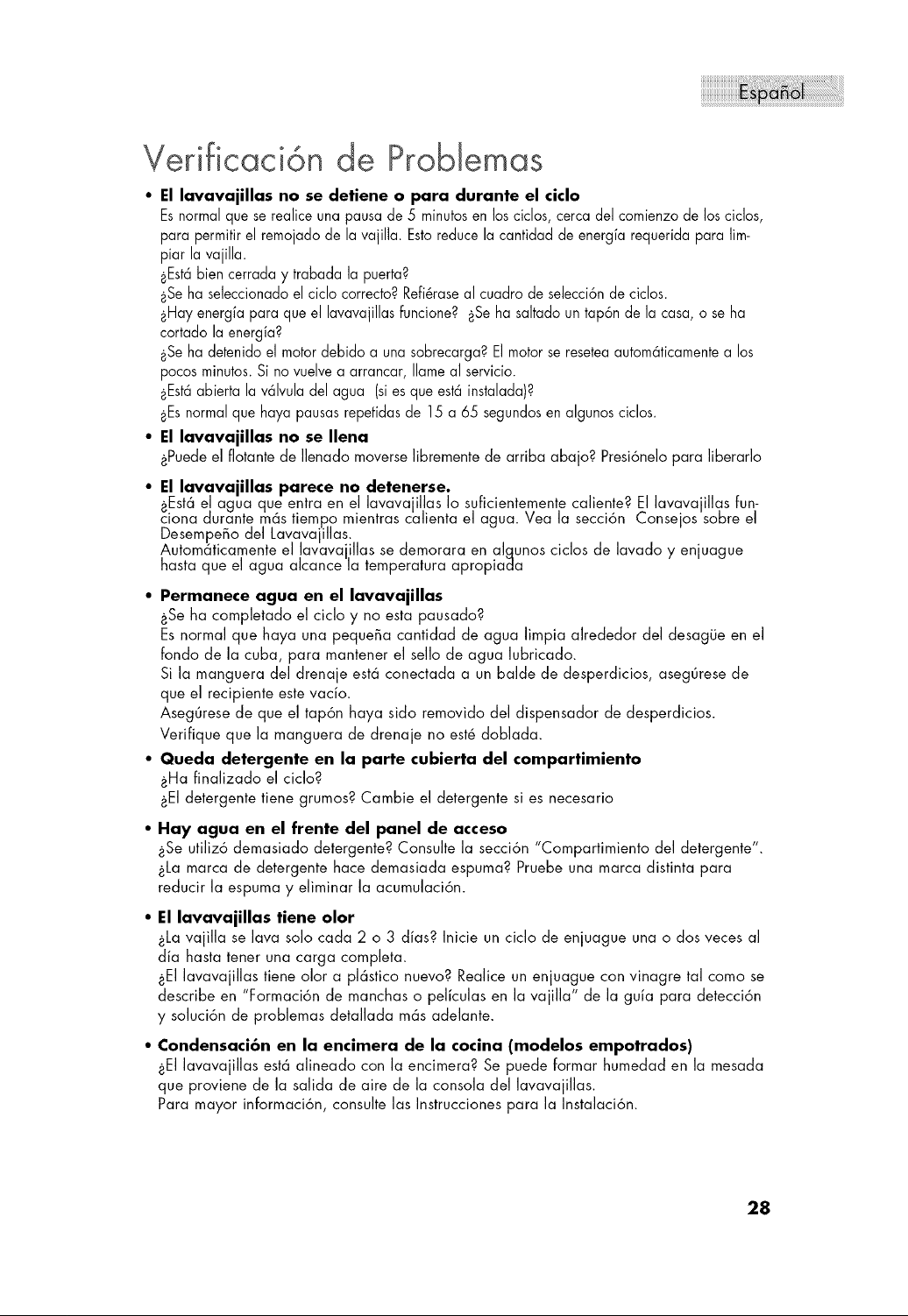 Español

Verificación de Problemas

• El lavavajillas no se detiene o para durante el ciclo
Es normal que se realice una pausa de 5 minutos en los ciclos, cerca del comienzo de los ciclos, para permitir el remojado de la vajilla. Esto reduce la cantidad de energía requerida para limpiar la vajilla.
¿Está bien cerrada y trabada la puerta?
¿Se ha seleccionado el ciclo correcto? Refiérase al cuadro de selección de ciclos.
¿Hay energía para que el lavavajillas funcione? ¿Se ha saltado un tapón de la casa, o se ha cortado la energía?
¿Se ha detenido el motor debido a una sobrecarga? El motor se resetea automáticamente a los pocos minutos. Si no vuelve a arrancar, llame al servicio.
¿Está abierta la válvula del agua (si es que está instalada)?
¿Es normal que haya pausas repetidas de 15 a 65 segundos en algunos ciclos.

• El lavavajillas no se llena
¿Puede el flotante de llenado moverse libremente de arriba abajo? Presiónelo para liberarlo

• El lavavajillas parece no detenerse.
¿Está el agua que entra en el lavavajillas lo suficientemente caliente? El lavavajillas funciona durante más tiempo mientras calienta el agua. Vea la sección Consejos sobre el Desempeño del Lavavajillas.
Automáticamente el lavavajillas se demorara en algunos ciclos de lavado y enjuague hasta que el agua alcance la temperatura apropiada

• Permanece agua en el lavavajillas
¿Se ha completado el ciclo y no esta pausado?
Es normal que haya una pequeña cantidad de agua limpia alrededor del desagüe en el fondo de la cuba, para mantener el sello de agua lubricado.
Si la manguera del drenaje está conectada a un balde de desperdicios, asegúrese de que el recipiente este vacío.
Asegúrese de que el tapón haya sido removido del dispensador de desperdicios.
Verifique que la manguera de drenaje no esté doblada.

• Queda detergente en la parte cubierta del compartimiento
¿Ha finalizado el ciclo?
¿El detergente tiene grumos? Cambie el detergente si es necesario

• Hay agua en el frente del panel de acceso
¿Se utilizó demasiado detergente? Consulte la sección "Compartimiento del detergente".
¿La marca de detergente hace demasiada espuma? Pruebe una marca distinta para reducir la espuma y eliminar la acumulación.

• El lavavajillas tiene olor
¿La vajilla se lava solo cada 2 o 3 días? Inicie un ciclo de enjuague una o dos veces al día hasta tener una carga completa.
¿El lavavajillas tiene olor a plástico nuevo? Realice un enjuague con vinagre tal como se describe en "Formación de manchas o películas en la vajilla" de la guía para detección y solución de problemas detallada más adelante.

• Condensación en la encimera de la cocina (modelos empotrados)
¿El lavavajillas está alineado con la encimera? Se puede formar humedad en la mesada que proviene de la salida de aire de la consola del lavavajillas.
Para mayor información, consulte las Instrucciones para la Instalación.

28